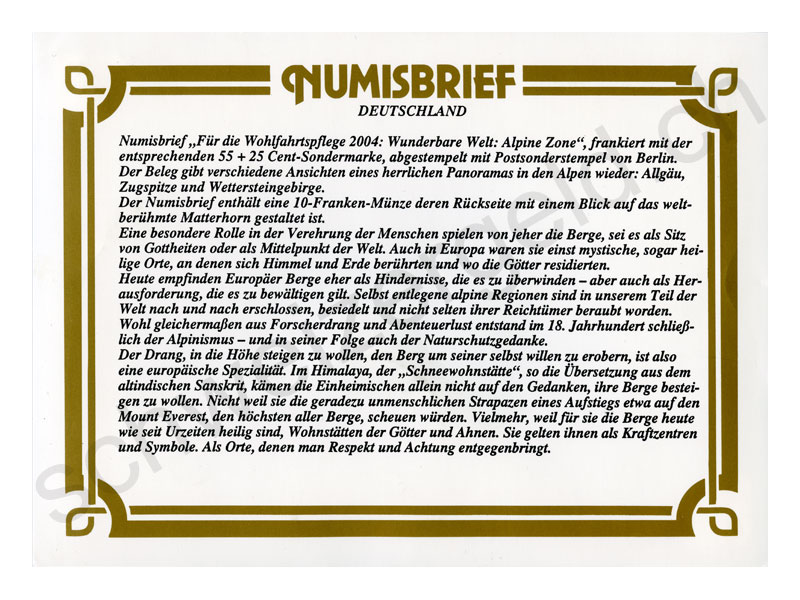 NUMISBRIEF
DEUTSCHLAND

Numisbrief „Für die Wohlfahrtspflege 2004: Wunderbare Welt: Alpine Zone“, frankiert mit der entsprechenden 55 + 25 Cent-Sondermarke, abgestempelt mit Postsonderstempel von Berlin.
Der Beleg gibt verschiedene Ansichten eines herrlichen Panoramas in den Alpen wieder: Allgäu, Zugspitze und Wettersteingebirge.
Der Numisbrief enthält eine 10-Franken-Münze deren Rückseite mit einem Blick auf das weltberühmte Matterhorn gestaltet ist.
Eine besondere Rolle in der Verehrung der Menschen spielen von jeher die Berge, sei es als Sitz von Gottheiten oder als Mittelpunkt der Welt. Auch in Europa waren sie einst mystische, sogar heilige Orte, an denen sich Himmel und Erde berührten und wo die Götter residierten.
Heute empfinden Europäer Berge eher als Hindernisse, die es zu überwinden – aber auch als Herausforderung, die es zu bewältigen gilt. Selbst entlegene alpine Regionen sind in unserem Teil der Welt nach und nach erschlossen, besiedelt und nicht selten ihrer Reichtümer beraubt worden.
Wohl gleichermaßen aus Forscherdrang und Abenteuerlust entstand im 18. Jahrhundert schließlich der Alpinismus – und in seiner Folge auch der Naturschutzgedanke.
Der Drang, in die Höhe steigen zu wollen, den Berg um seiner selbst willen zu erobern, ist also eine europäische Spezialität. Im Himalaya, der „Schneewohnstätte“, so die Übersetzung aus dem altindischen Sanskrit, kämen die Einheimischen allein nicht auf den Gedanken, ihre Berge besteigen zu wollen. Nicht weil sie die geradezu unmenschlichen Strapazen eines Aufstiegs etwa auf den Mount Everest, den höchsten aller Berge, scheuen würden. Vielmehr, weil für sie die Berge heute wie seit Urzeiten heilig sind, Wohnstätten der Götter und Ahnen. Sie gelten ihnen als Kraftzentren und Symbole. Als Orte, denen man Respekt und Achtung entgegenbringt.